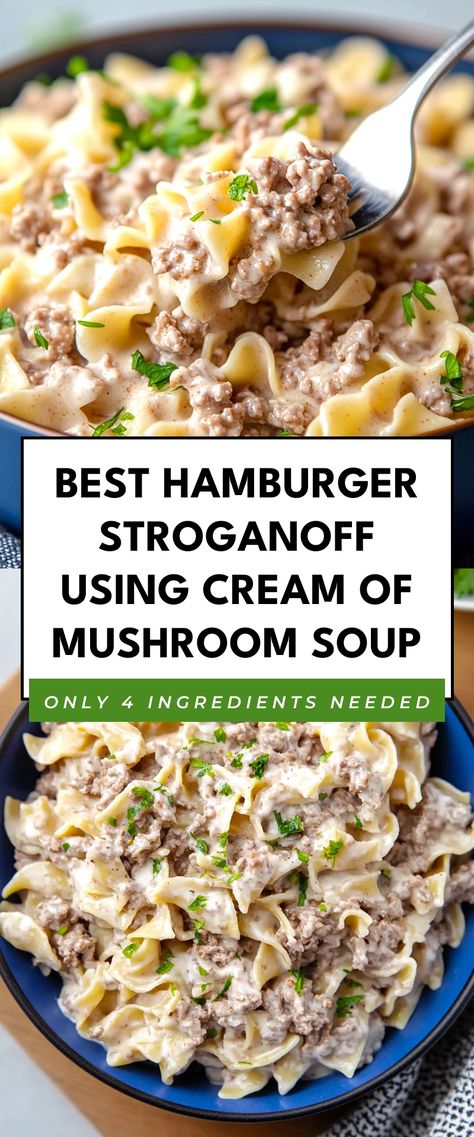 BEST HAMBURGER STROGANOFF USING CREAM OF MUSHROOM SOUP

ONLY 4 INGREDIENTS NEEDED